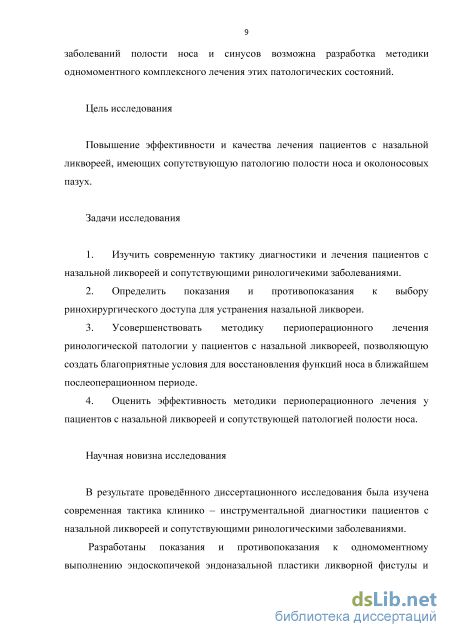 9

заболеваний полости носа и синусов возможна разработка методики одномоментного комплексного лечения этих патологических состояний.

Цель исследования

Повышение эффективности и качества лечения пациентов с назальной ликвореей, имеющих сопутствующую патологию полости носа и околоносовых пазух.

Задачи исследования

1. Изучить современную тактику диагностики и лечения пациентов с назальной ликвореей и сопутствующими ринологичекими заболеваниями.

2. Определить показания и противопоказания к выбору ринохирургического доступа для устранения назальной ликвореи.

3. Усовершенствовать методику периоперационного лечения ринологической патологии у пациентов с назальной ликвореей, позволяющую создать благоприятные условия для восстановления функций носа в ближайшем послеоперационном периоде.

4. Оценить эффективность методики периоперационного лечения у пациентов с назальной ликвореей и сопутствующей патологией полости носа.

Научная новизна исследования

В результате проведённого диссертационного исследования была изучена современная тактика клинико – инструментальной диагностики пациентов с назальной ликвореей и сопутствующими ринологическими заболеваниями.

Разработаны показания и противопоказания к одномоментному выполнению эндоскопичекой эндоназальной пластики ликворной фистулы и

dsLib.net
библиотека диссертаций